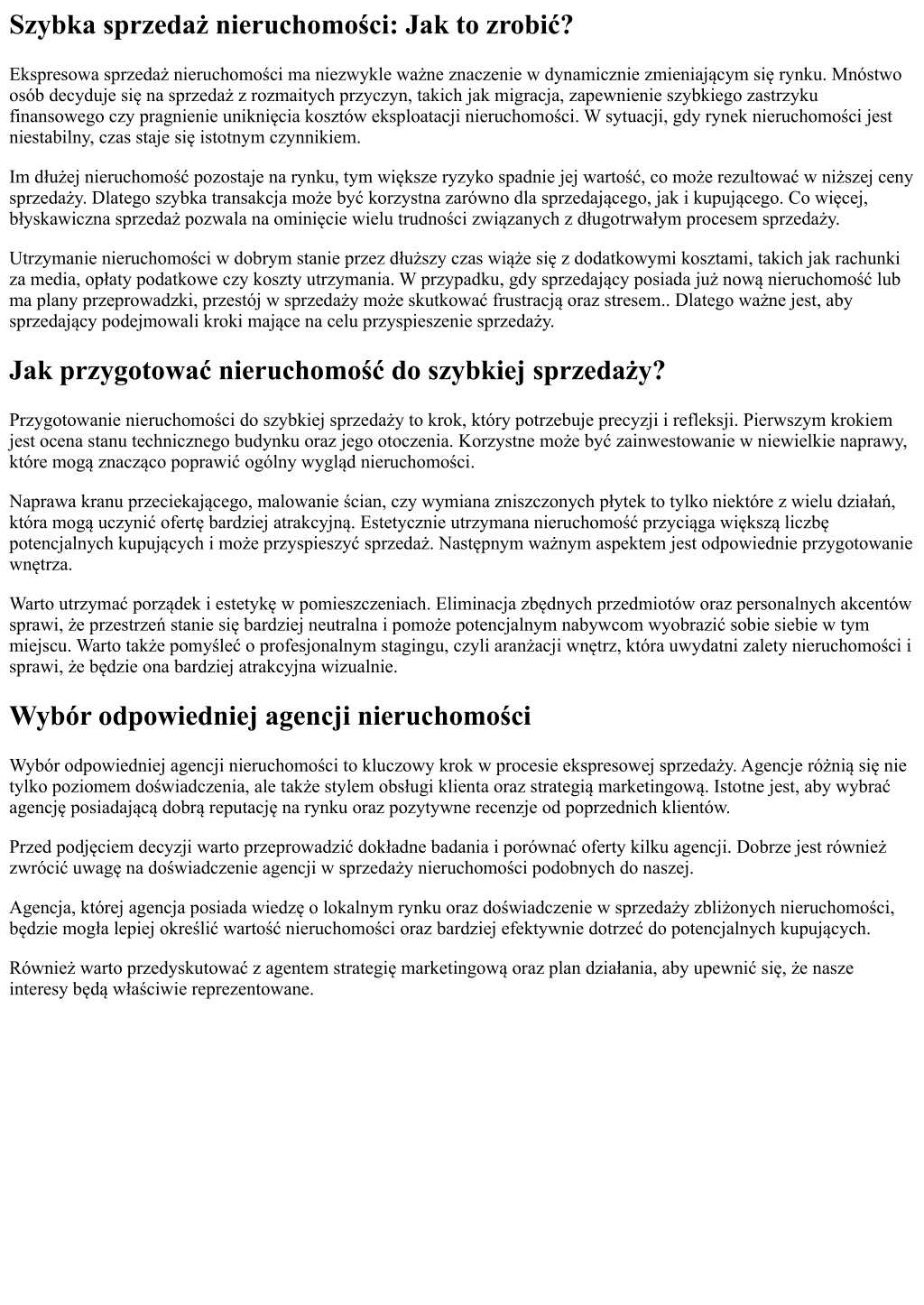 Szybka sprzedaż nieruchomości: Jak to zrobić?

Ekspresowa sprzedaż nieruchomości ma niezwykle ważne znaczenie w dynamicznie zmieniającym się rynku. Mnóstwo osób decyduje się na sprzedaż z rozmaitych przyczyn, takich jak migracja, zapewnienie szybkiego zastrzyku finansowego czy pragnienie uniknięcia kosztów eksploatacji nieruchomości. W sytuacji, gdy rynek nieruchomości jest niestabilny, czas staje się istotnym czynnikiem.

Im dłużej nieruchomość pozostaje na rynku, tym większe ryzyko spadnie jej wartość, co może rezultować w niższej ceny sprzedaży. Dlatego szybka transakcja może być korzystna zarówno dla sprzedającego, jak i kupującego. Co więcej, błyskawiczna sprzedaż pozwala na ominięcie wielu trudności związanych z długotrwałym procesem sprzedaży.

Utrzymanie nieruchomości w dobrym stanie przez dłuższy czas wiąże się z dodatkowymi kosztami, takich jak rachunki za media, opłaty podatkowe czy koszty utrzymania. W przypadku, gdy sprzedający posiada już nową nieruchomość lub ma plany przeprowadzki, przestój w sprzedaży może skutkować frustracją oraz stresem.. Dlatego ważne jest, aby sprzedający podejmowali kroki mające na celu przyspieszenie sprzedaży.

Jak przygotować nieruchomość do szybkiej sprzedaży?

Przygotowanie nieruchomości do szybkiej sprzedaży to krok, który potrzebuje precyzji i refleksji. Pierwszym krokiem jest ocena stanu technicznego budynku oraz jego otoczenia. Korzystne może być zainwestowanie w niewielkie naprawy, które mogą znacząco poprawić ogólny wygląd nieruchomości.

Naprawa kranu przeciekającego, malowanie ścian, czy wymiana zniszczonych płytek to tylko niektóre z wielu działań, która mogą uczynić ofertę bardziej atrakcyjną. Estetycznie utrzymana nieruchomość przyciąga większą liczbę potencjalnych kupujących i może przyspieszyć sprzedaż. Następnym ważnym aspektem jest odpowiednie przygotowanie wnętrza.

Warto utrzymać porządek i estetykę w pomieszczeniach. Eliminacja zbędnych przedmiotów oraz personalnych akcentów sprawi, że przestrzeń stanie się bardziej neutralna i pomoże potencjalnym nabywcom wyobrazić sobie siebie w tym miejscu. Warto także pomyśleć o profesjonalnym stagingu, czyli aranżacji wnętrz, która uwydatni zalety nieruchomości i sprawi, że będzie ona bardziej atrakcyjna wizualnie.

Wybór odpowiedniej agencji nieruchomości

Wybór odpowiedniej agencji nieruchomości to kluczowy krok w procesie ekspresowej sprzedaży. Agencje różnią się nie tylko poziomem doświadczenia, ale także stylem obsługi klienta oraz strategią marketingową. Istotne jest, aby wybrać agencję posiadającą dobrą reputację na rynku oraz pozytywne recenzje od poprzednich klientów.

Przed podjęciem decyzji warto przeprowadzić dokładne badania i porównać oferty kilku agencji. Dobrze jest również zwrócić uwagę na doświadczenie agencji w sprzedaży nieruchomości podobnych do naszej.

Agencja, której agencja posiada wiedzę o lokalnym rynku oraz doświadczenie w sprzedaży zbliżonych nieruchomości, będzie mogła lepiej określić wartość nieruchomości oraz bardziej efektywnie dotrzeć do potencjalnych kupujących.

Również warto przedyskutować z agentem strategię marketingową oraz plan działania, aby upewnić się, że nasze interesy będą właściwie reprezentowane.